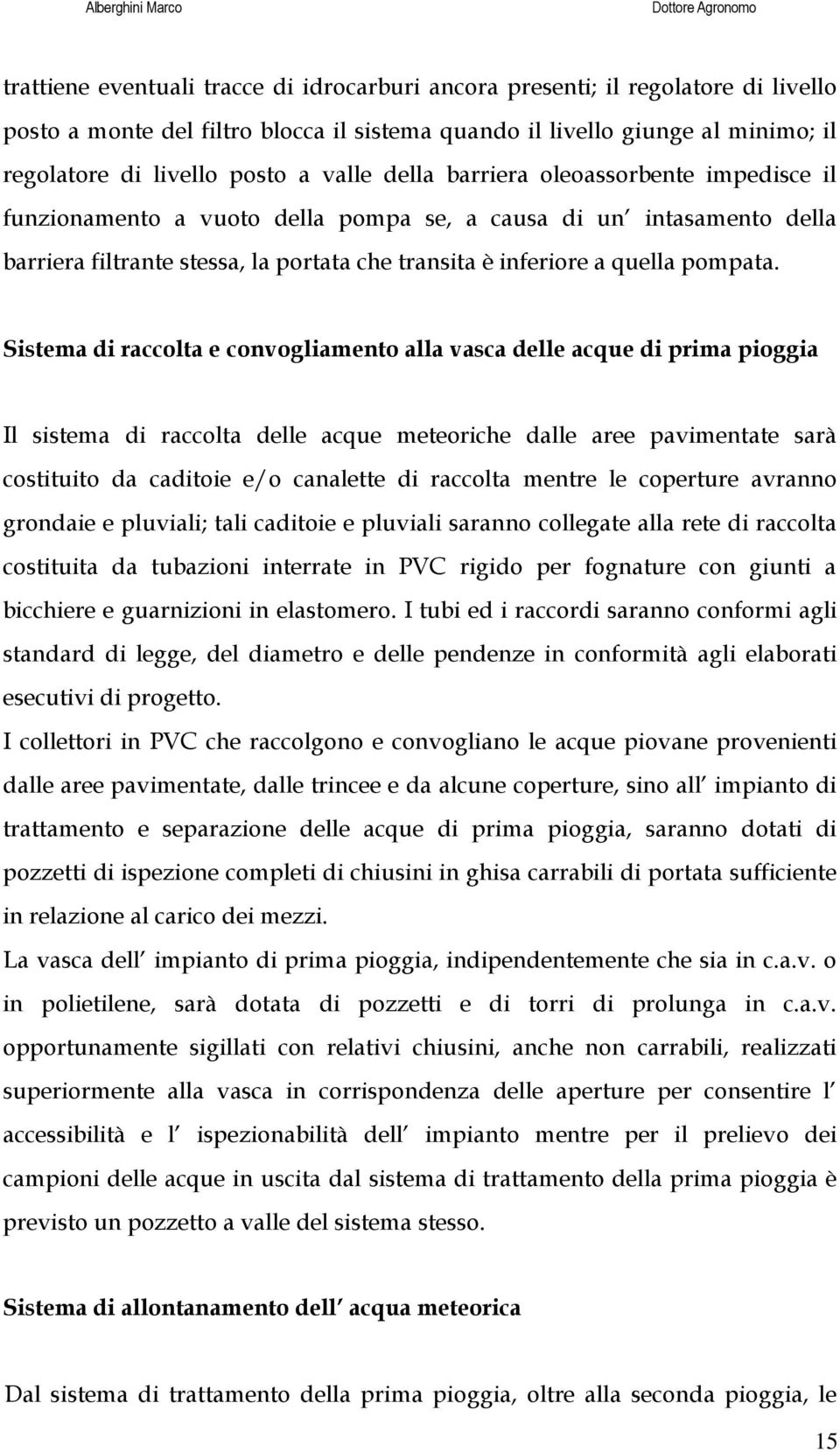 Alberghini Marco Dottore Agronomo

trattiene eventuali tracce di idrocarburi ancora presenti; il regolatore di livello posto a monte del filtro blocca il sistema quando il livello giunge al minimo; il regolatore di livello posto a valle della barriera oleoassorbente impedisce il funzionamento a vuoto della pompa se, a causa di un′ intasamento della barriera filtrante stessa, la portata che transita è inferiore a quella pompata.

Sistema di raccolta e convogliamento alla vasca delle acque di prima pioggia

Il sistema di raccolta delle acque meteoriche dalle aree pavimentate sarà costituito da caditoie e/o canalette di raccolta mentre le coperture avranno grondaie e pluviali; tali caditoie e pluviali saranno collegate alla rete di raccolta costituita da tubazioni interrate in PVC rigido per fognature con giunti a bicchiere e guarnizioni in elastomero. I tubi ed i raccordi saranno conformi agli standard di legge, del diametro e delle pendenze in conformità agli elaborati esecutivi di progetto.

I collettori in PVC che raccolgono e convogliano le acque piovane provenienti dalle aree pavimentate, dalle trincee e da alcune coperture, sino all′ impianto di trattamento e separazione delle acque di prima pioggia, saranno dotati di pozzetti di ispezione completi di chiusini in ghisa carrabili di portata sufficiente in relazione al carico dei mezzi.

La vasca dell′ impianto di prima pioggia, indipendentemente che sia in c.a.v. o in polietilene, sarà dotata di pozzetti e di torri di prolunga in c.a.v. opportunamente sigillati con relativi chiusini, anche non carrabili, realizzati superiormente alla vasca in corrispondenza delle aperture per consentire l′ accessibilità e l′ ispezionabilità dell′ impianto mentre per il prelievo dei campioni delle acque in uscita dal sistema di trattamento della prima pioggia è previsto un pozzetto a valle del sistema stesso.

Sistema di allontanamento dell′ acqua meteorica

Dal sistema di trattamento della prima pioggia, oltre alla seconda pioggia, le

15